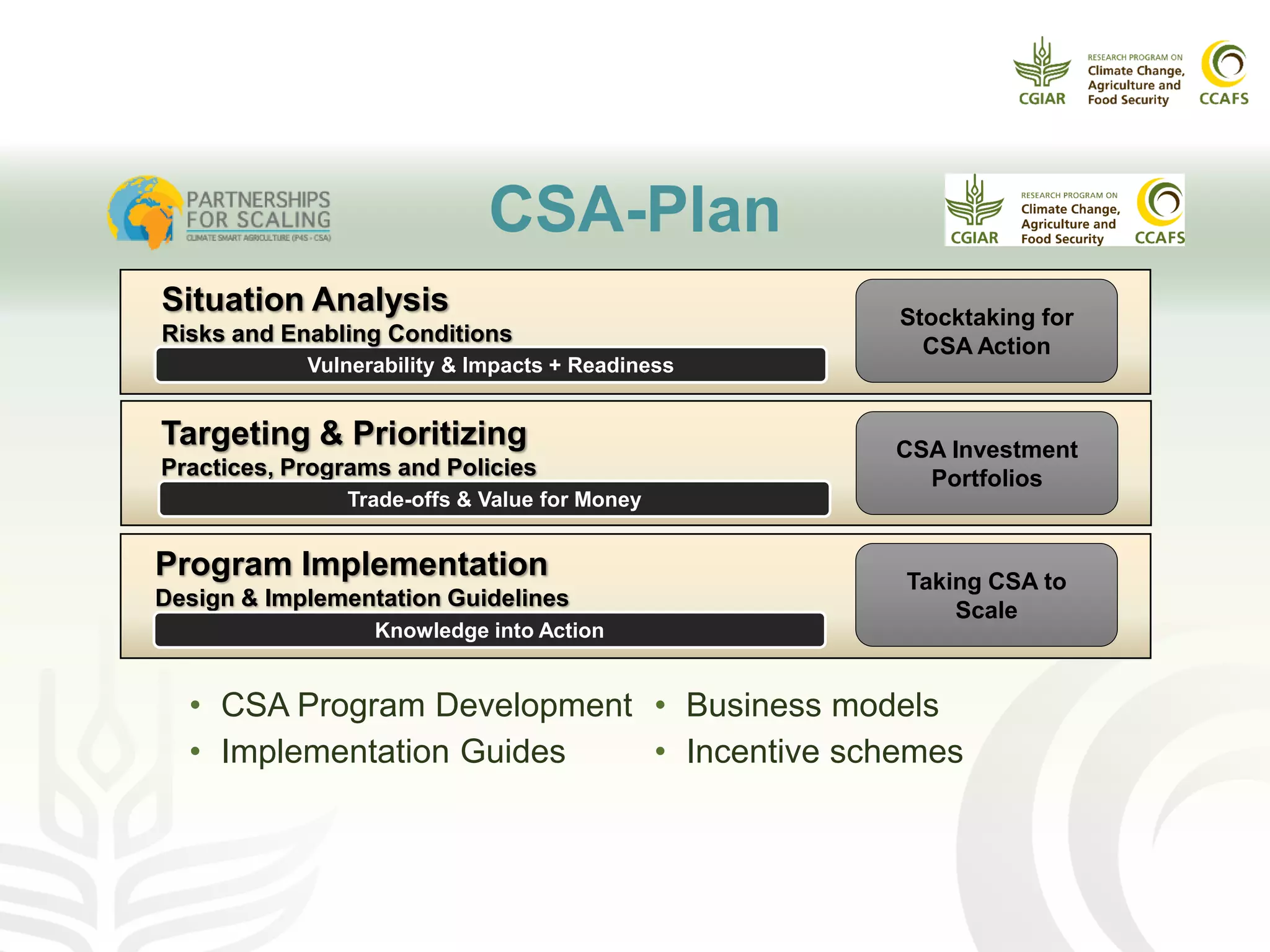 CGIAR
RESEARCH PROGRAM ON
Climate Change, Agriculture and Food Security
CCAFS

PARTNERSHIPS FOR SCALING
CLIMATE SMART AGRICULTURE (P4S - CSA)

CSA-Plan

CGIAR
RESEARCH PROGRAM ON
Climate Change, Agriculture and Food Security
CCAFS

Situation Analysis
Risks and Enabling Conditions
Vulnerability & Impacts + Readiness

Stocktaking for CSA Action

Targeting & Prioritizing
Practices, Programs and Policies
Trade-offs & Value for Money

CSA Investment Portfolios

Program Implementation
Design & Implementation Guidelines
Knowledge into Action

Taking CSA to Scale

• CSA Program Development
• Implementation Guides

• Business models
• Incentive schemes